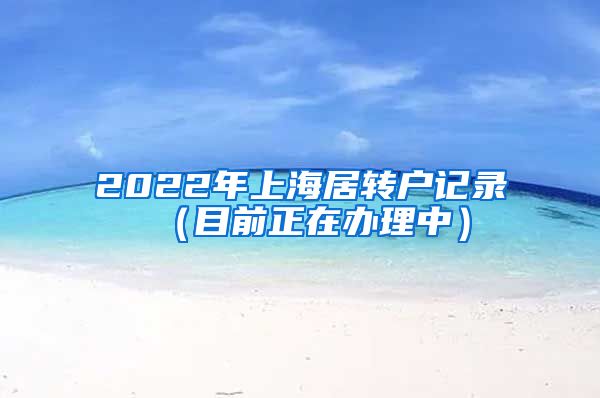 2022年上海居转户记录（目前正在办理中）